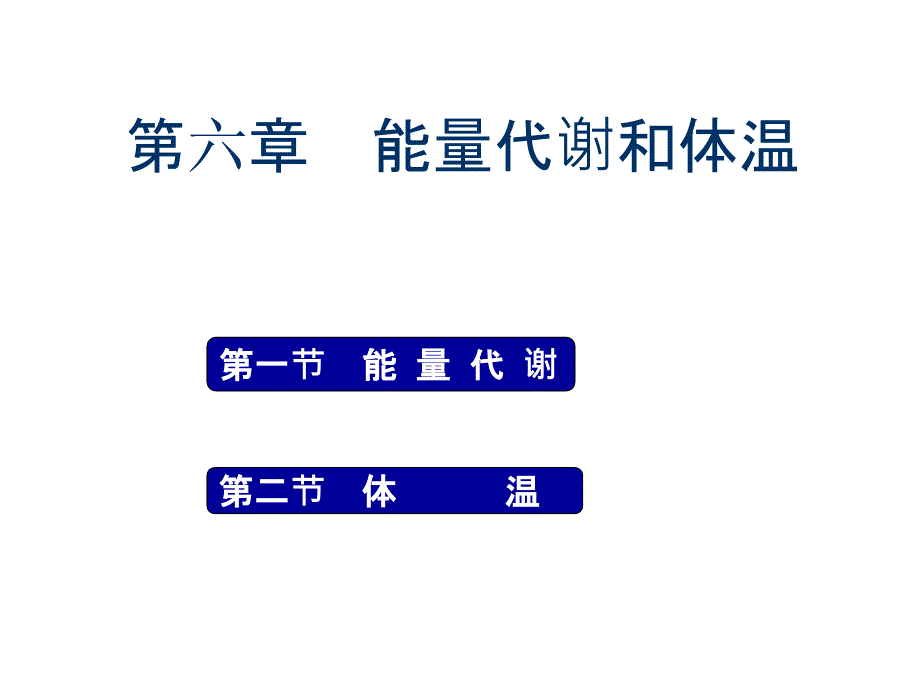 第六章　能量代谢和体温

第一节　能 量 代 谢

第二节　体　　温